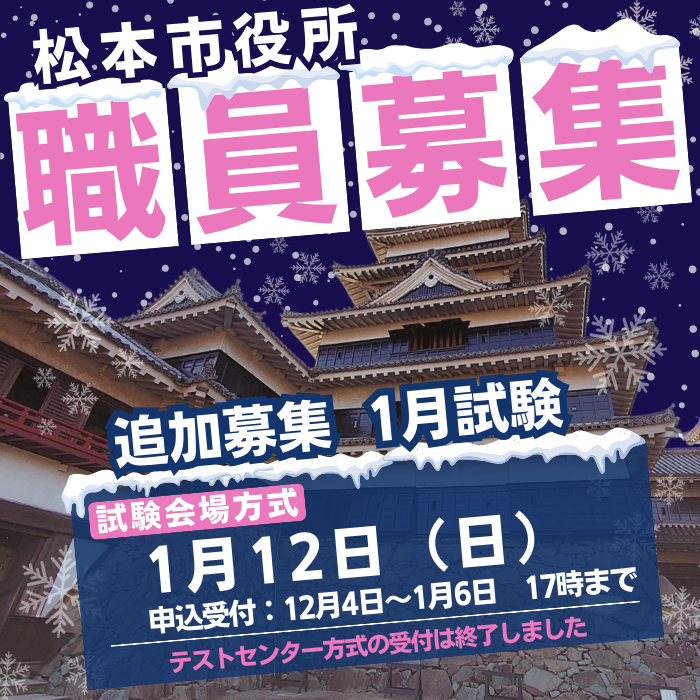 松本市役所

職員募集

追加募集　1月試験

試験会場方式

1月12日（日）

申込受付：12月4日～1月6日　17時まで

テストセンター方式の受付は終了しました